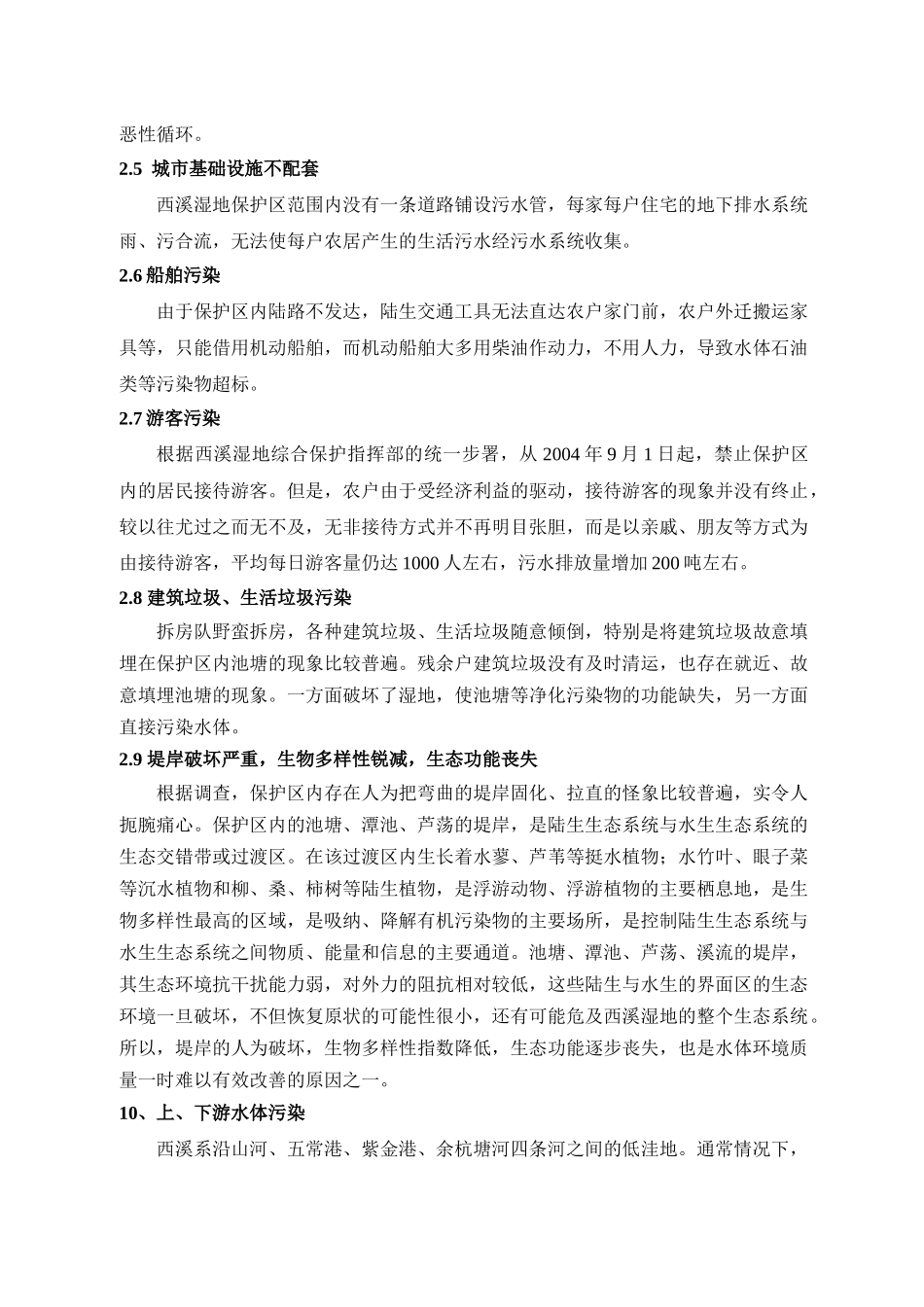 恶性循环。

2.5 城市基础设施不配套

西溪湿地保护区范围内没有一条道路铺设污水管，每家每户住宅的地下排水系统雨、污合流，无法使每户农居产生的生活污水经污水系统收集。

2.6 船舶污染

由于保护区内陆路不发达，陆生交通工具无法直达农户家门前，农户外迁搬运家具等，只能借用机动船舶，而机动船舶大多用柴油作动力，不用人力，导致水体石油类等污染物超标。

2.7 游客污染

根据西溪湿地综合保护指挥部的统一步署，从 2004 年 9 月 1 日起，禁止保护区内的居民接待游客。但是，农户由于受经济利益的驱动，接待游客的现象并没有终止，较以往尤过之而无不及，无非接待方式并不再明目张胆，而是以亲戚、朋友等方式为由接待游客，平均每日游客量仍达 1000 人左右，污水排放量增加 200 吨左右。

2.8 建筑垃圾、生活垃圾污染

拆房队野蛮拆房，各种建筑垃圾、生活垃圾随意倾倒，特别是将建筑垃圾故意填埋在保护区内池塘的现象比较普遍。残余户建筑垃圾没有及时清运，也存在就近、故意填埋池塘的现象。一方面破坏了湿地，使池塘等净化污染物的功能缺失，另一方面直接污染水体。

2.9 堤岸破坏严重，生物多样性锐减，生态功能丧失

根据调查，保护区内存在人为把弯曲的堤岸固化、拉直的怪象比较普遍，实令人扼腕痛心。保护区内的池塘、潭池、芦荡的堤岸，是陆生生态系统与水生生态系统的生态交错带或过渡区。在该过渡区内生长着水蓼、芦苇等挺水植物；水竹叶、眼子菜等沉水植物和柳、桑、柿树等陆生植物，是浮游动物、浮游植物的主要栖息地，是生物多样性最高的区域，是吸纳、降解有机污染物的主要场所，是控制陆生生态系统与水生生态系统之间物质、能量和信息的主要通道。池塘、潭池、芦荡、溪流的堤岸，其生态环境抗干扰能力弱，对外力的阻抗相对较低，这些陆生与水生的界面区的生态环境一旦破坏，不但恢复原状的可能性很小，还有可能危及西溪湿地的整个生态系统。所以，堤岸的人为破坏，生物多样性指数降低，生态功能逐步丧失，也是水体环境质量一时难以有效改善的原因之一。

10、上、下游水体污染

西溪系沿山河、五常港、紫金港、余杭塘河四条河之间的低洼地。通常情况下，